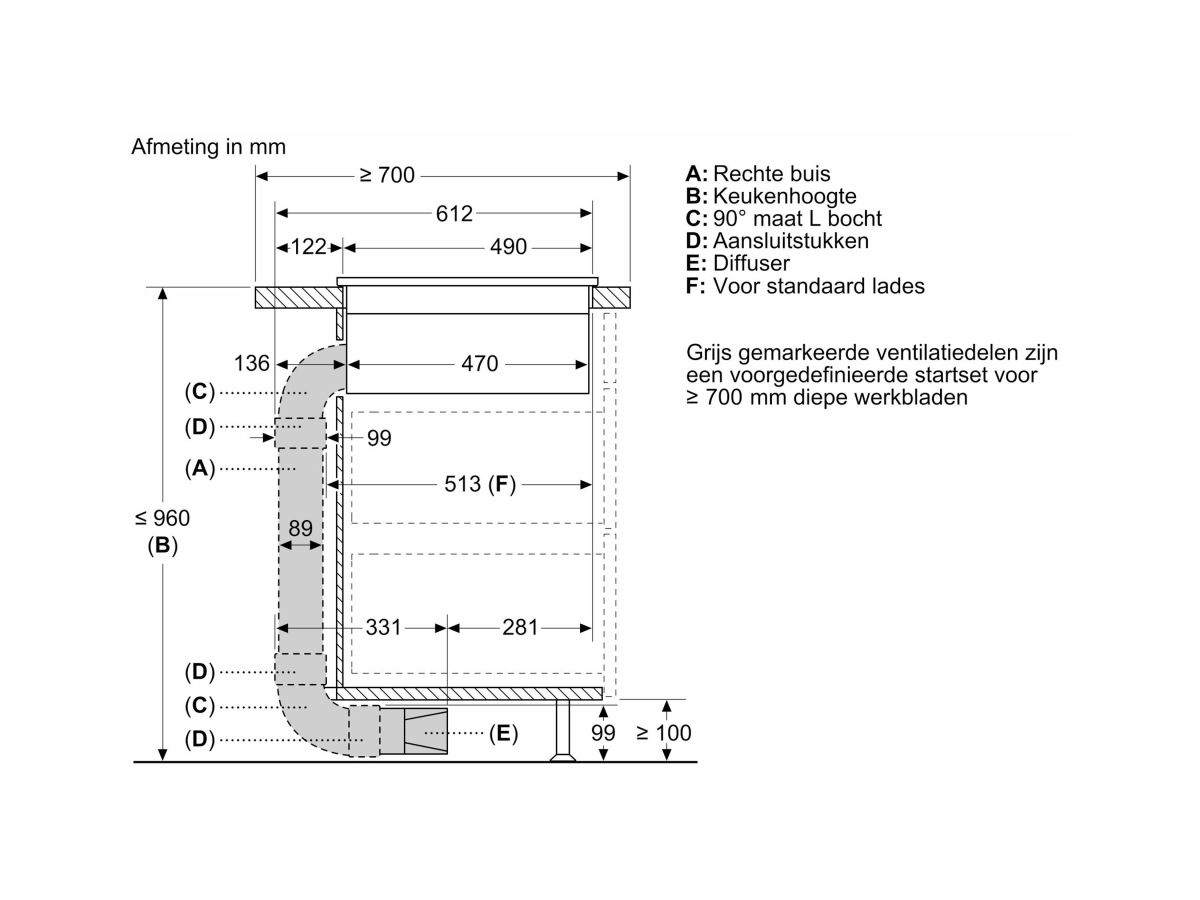 Afmeting in mm

≥ 700
612
122
490
136
470
(C)
(D)
99
(A)
513 (F)
≤ 960
(B)
89
331
281
(D)
(C)
(D)
(E)
99
≥ 100

A: Rechte buis
B: Keukenhoogte
C: 90° maat L bocht
D: Aansluitstukken
E: Diffuser
F: Voor standaard lades

Grijs gemarkeerde ventilatiedelen zijn een voorgedefinieerde startset voor ≥ 700 mm diepe werkbladen